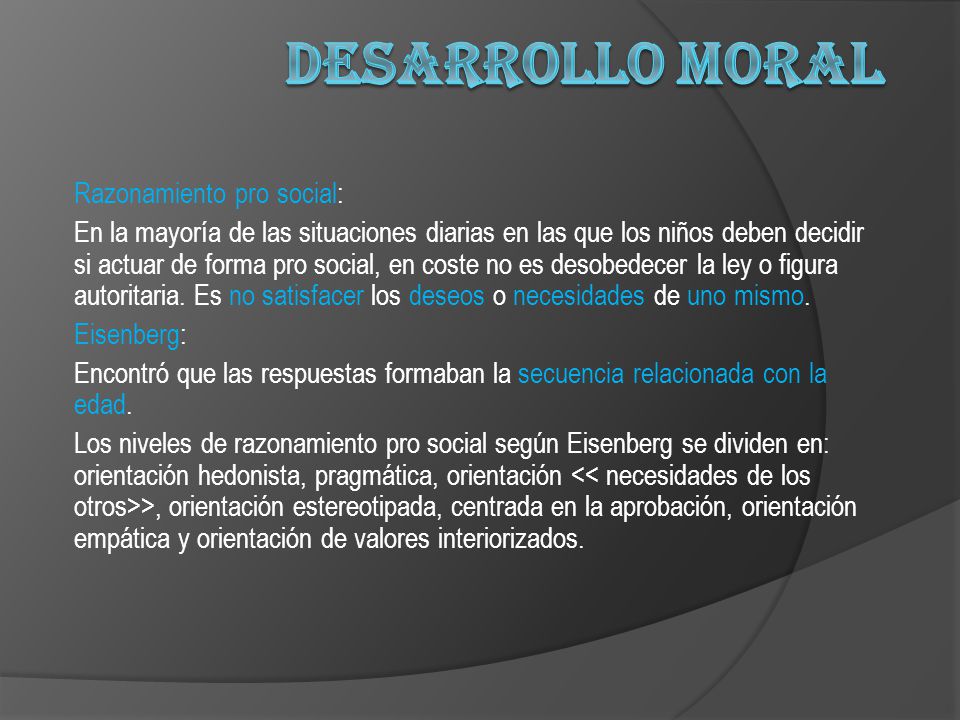 DESARROLLO MORAL

Razonamiento pro social:

En la mayoría de las situaciones diarias en las que los niños deben decidir si actuar de forma pro social, en coste no es desobedecer la ley o figura autoritaria. Es no satisfacer los deseos o necesidades de uno mismo.

Eisenberg:

Encontró que las respuestas formaban la secuencia relacionada con la edad.

Los niveles de razonamiento pro social según Eisenberg se dividen en: orientación hedonista, pragmática, orientación << necesidades de los otros>>, orientación estereotipada, centrada en la aprobación, orientación empática y orientación de valores interiorizados.